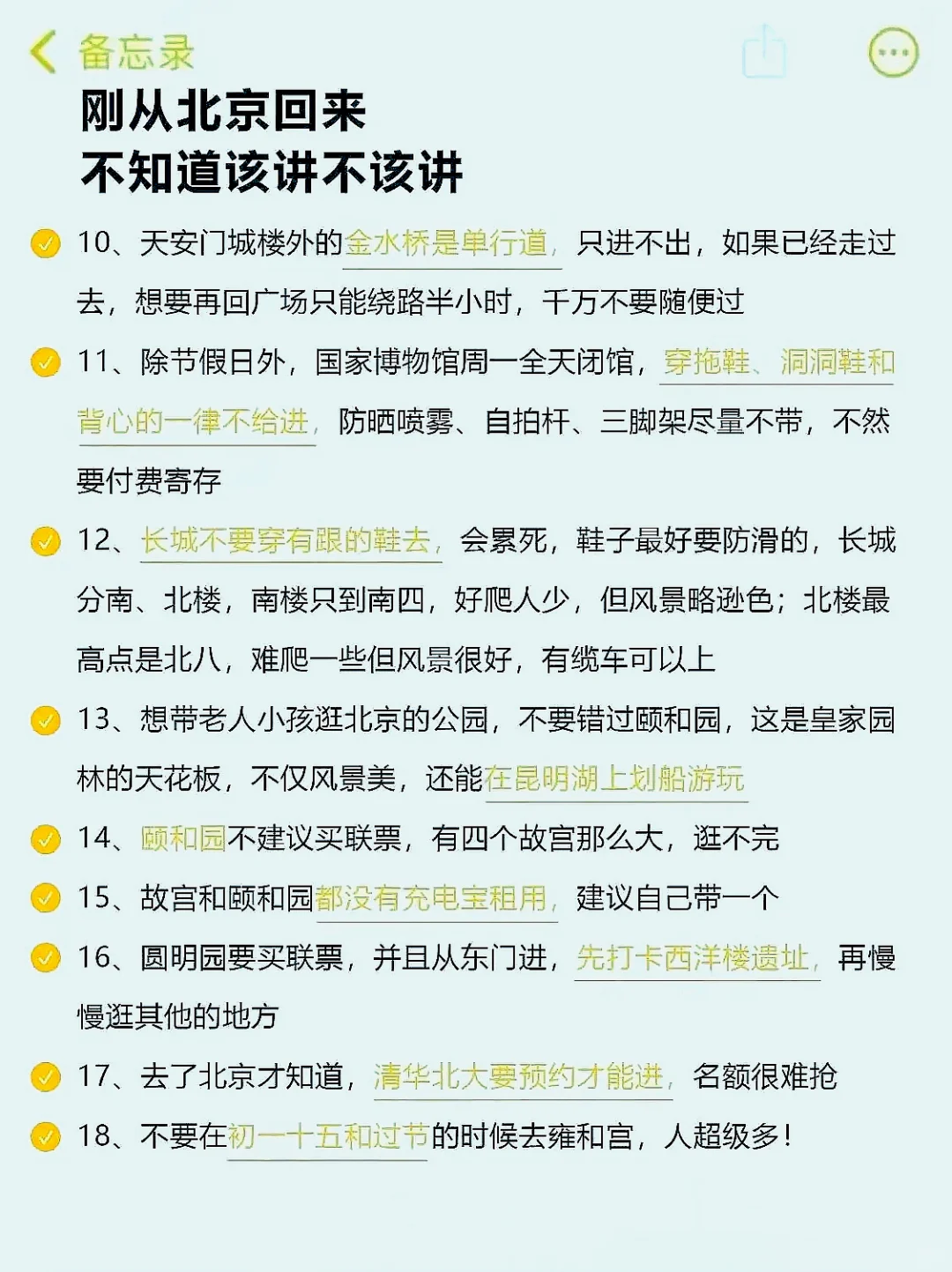 备忘录

刚从北京回来
不知道该讲不该讲

10、天安门城楼外的金水桥是单行道，只进不出，如果已经走过去，想要再回广场只能绕路半小时，千万不要随便过

11、除节假日外，国家博物馆周一全天闭馆，穿拖鞋、洞洞鞋和背心的一律不给进，防晒喷雾、自拍杆、三脚架尽量不带，不然要付费寄存

12、长城不要穿有跟的鞋去，会累死，鞋子最好要防滑的，长城分南、北楼，南楼只到南四，好爬人少，但风景略逊色；北楼最高点是北八，难爬一些但风景很好，有缆车可以上

13、想带老人小孩逛北京的公园，不要错过颐和园，这是皇家园林的天花板，不仅风景美，还能在昆明湖上划船游玩

14、颐和园不建议买联票，有四个故宫那么大，逛不完

15、故宫和颐和园都没有充电宝租用，建议自己带一个

16、圆明园要买联票，并且从东门进，先打卡西洋楼遗址，再慢慢逛其他的地方

17、去了北京才知道，清华北大要预约才能进，名额很难抢

18、不要在初一十五和过节的时候去雍和宫，人超级多！